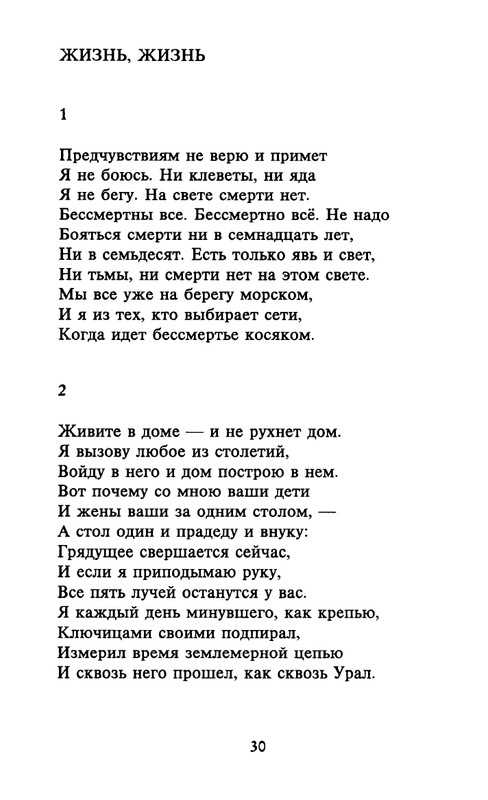 ЖИЗНЬ, ЖИЗНЬ

1

Предчувствиям не верю и примет
Я не боюсь. Ни клеветы, ни яда
Я не бегу. На свете смерти нет.
Бессмертны все. Бессмертно всё. Не надо
Бояться смерти ни в семнадцать лет,
Ни в семьдесят. Есть только явь и свет,
Ни тьмы, ни смерти нет на этом свете.
Мы все уже на берегу морском,
И я из тех, кто выбирает сети,
Когда идет бессмертье косяком.

2

Живите в доме — и не рухнет дом.
Я вызову любое из столетий,
Войду в него и дом построю в нем.
Вот почему со мною ваши дети
И жены ваши за одним столом, —
А стол один и прадеду и внуку:
Грядущее свершается сейчас,
И если я приподымаю руку,
Все пять лучей останутся у вас.
Я каждый день минувшего, как крепью,
Ключицами своими подпирал,
Измерил время землемерной цепью
И сквозь него прошел, как сквозь Урал.

30